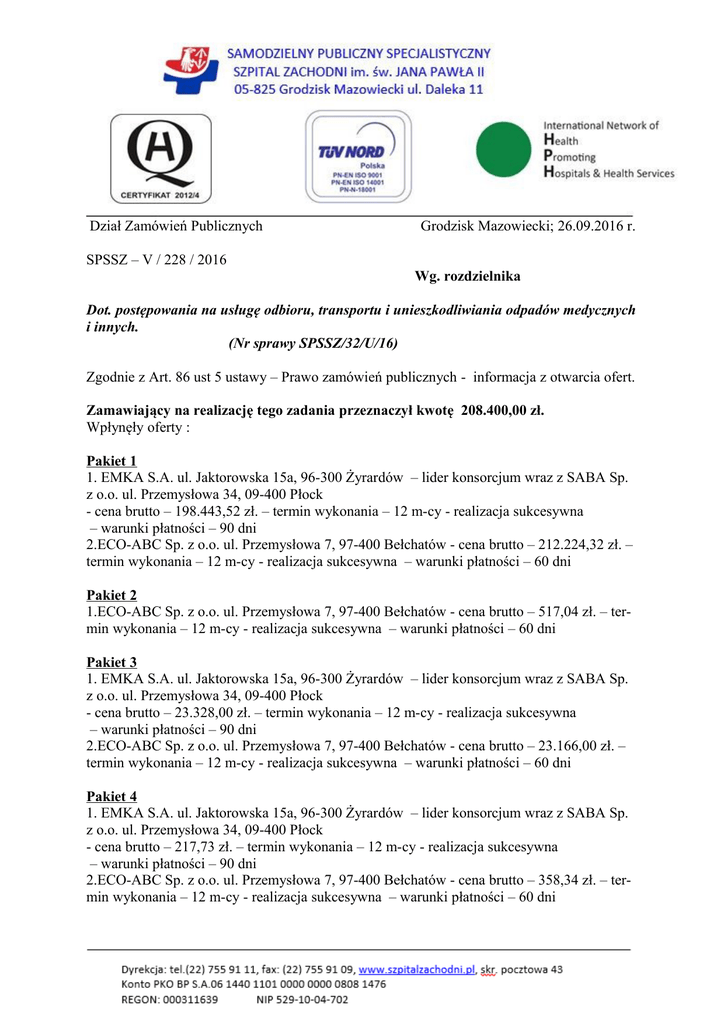 SAMODZIELNY PUBLICZNY SPECJALISTYCZNY
SZPITAL ZACHODNI im. św. JANA PAWŁA II
05-825 Grodzisk Mazowiecki ul. Daleka 11

CERTYFIKAT 2012/4

TÜV NORD
Polska
PN-EN ISO 9001
PN-EN ISO 14001
PN-N-18001

International Network of
Health
Promoting
Hospitals & Health Services

Dział Zamówień Publicznych Grodzisk Mazowiecki; 26.09.2016 r.

SPSSZ – V / 228 / 2016

Wg. rozdzielnika

Dot. postępowania na usługę odbioru, transportu i unieszkodliwiania odpadów medycznych i innych.
(Nr sprawy SPSSZ/32/U/16)

Zgodnie z Art. 86 ust 5 ustawy – Prawo zamówień publicznych - informacja z otwarcia ofert.

Zamawiający na realizację tego zadania przeznaczył kwotę 208.400,00 zł.
Wpłynęły oferty :

Pakiet 1
1. EMKA S.A. ul. Jaktorowska 15a, 96-300 Żyrardów – lider konsorcjum wraz z SABA Sp. z o.o. ul. Przemysłowa 34, 09-400 Płock
- cena brutto – 198.443,52 zł. – termin wykonania – 12 m-cy - realizacja sukcesywna
– warunki płatności – 90 dni
2.ECO-ABC Sp. z o.o. ul. Przemysłowa 7, 97-400 Bełchatów - cena brutto – 212.224,32 zł. – termin wykonania – 12 m-cy - realizacja sukcesywna – warunki płatności – 60 dni

Pakiet 2
1.ECO-ABC Sp. z o.o. ul. Przemysłowa 7, 97-400 Bełchatów - cena brutto – 517,04 zł. – termin wykonania – 12 m-cy - realizacja sukcesywna – warunki płatności – 60 dni

Pakiet 3
1. EMKA S.A. ul. Jaktorowska 15a, 96-300 Żyrardów – lider konsorcjum wraz z SABA Sp. z o.o. ul. Przemysłowa 34, 09-400 Płock
- cena brutto – 23.328,00 zł. – termin wykonania – 12 m-cy - realizacja sukcesywna
– warunki płatności – 90 dni
2.ECO-ABC Sp. z o.o. ul. Przemysłowa 7, 97-400 Bełchatów - cena brutto – 23.166,00 zł. – termin wykonania – 12 m-cy - realizacja sukcesywna – warunki płatności – 60 dni

Pakiet 4
1. EMKA S.A. ul. Jaktorowska 15a, 96-300 Żyrardów – lider konsorcjum wraz z SABA Sp. z o.o. ul. Przemysłowa 34, 09-400 Płock
- cena brutto – 217,73 zł. – termin wykonania – 12 m-cy - realizacja sukcesywna
– warunki płatności – 90 dni
2.ECO-ABC Sp. z o.o. ul. Przemysłowa 7, 97-400 Bełchatów - cena brutto – 358,34 zł. – termin wykonania – 12 m-cy - realizacja sukcesywna – warunki płatności – 60 dni

Dyrekcja: tel.(22) 755 91 11, fax: (22) 755 91 09, www.szpitalzachodni.pl, skr. pocztowa 43
Konto PKO BP S.A.06 1440 1101 0000 0000 0808 1476
REGON: 000311639 NIP 529-10-04-702